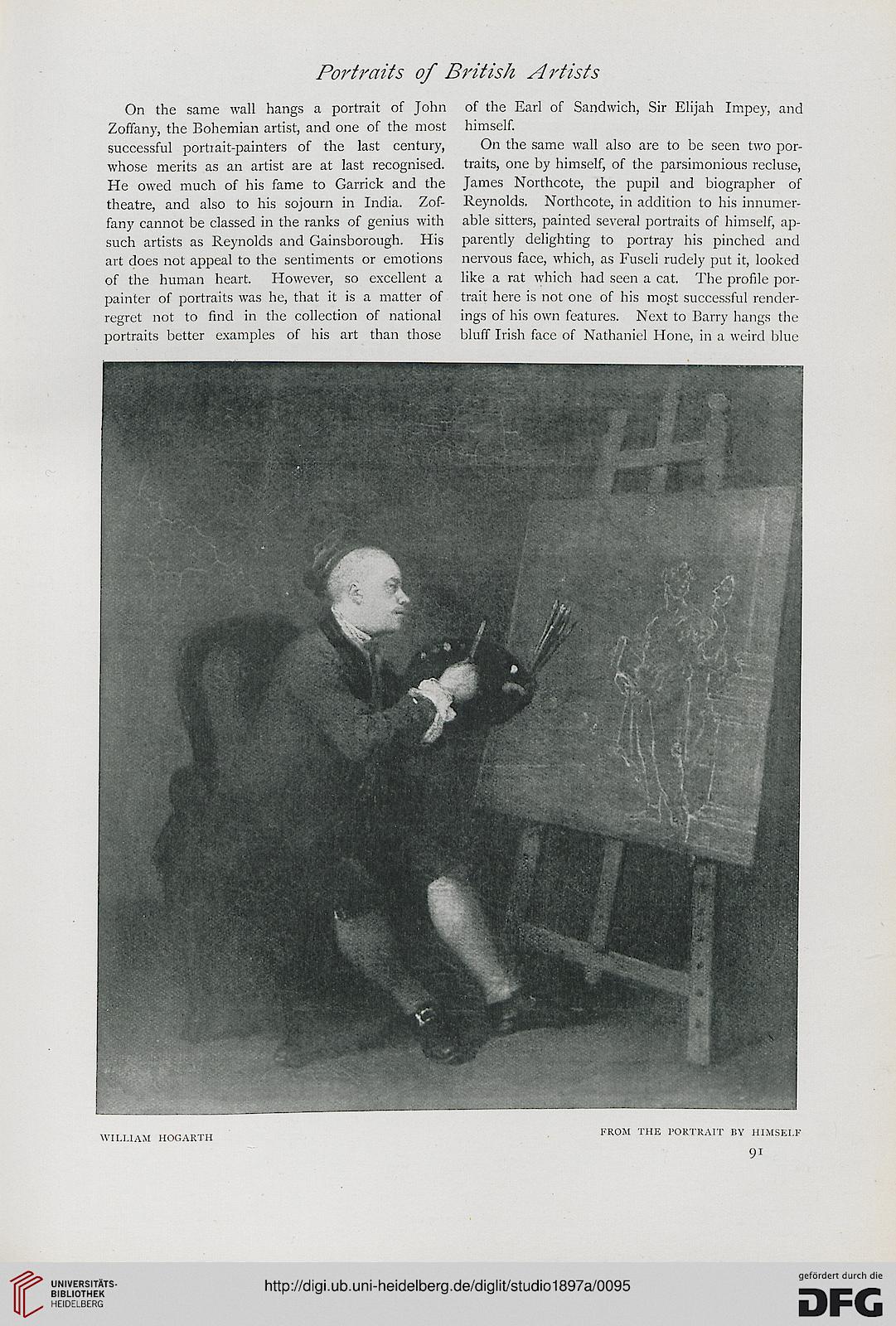 Portraits of British Artists

On the same wall hangs a portrait of John Zoffany, the Bohemian artist, and one of the most successful portrait-painters of the last century, whose merits as an artist are at last recognised. He owed much of his fame to Garrick and the theatre, and also to his sojourn in India. Zoffany cannot be classed in the ranks of genius with such artists as Reynolds and Gainsborough. His art does not appeal to the sentiments or emotions of the human heart. However, so excellent a painter of portraits was he, that it is a matter of regret not to find in the collection of national portraits better examples of his art than those of the Earl of Sandwich, Sir Elijah Impey, and himself.

On the same wall also are to be seen two portraits, one by himself, of the parsimonious recluse, James Northcote, the pupil and biographer of Reynolds. Northcote, in addition to his innumerable sitters, painted several portraits of himself, apparently delighting to portray his pinched and nervous face, which, as Fuseli rudely put it, looked like a rat which had seen a cat. The profile portrait here is not one of his most successful renderings of his own features. Next to Barry hangs the bluff Irish face of Nathaniel Hone, in a weird blue

WILLIAM HOGARTH

FROM THE PORTRAIT BY HIMSELF

91

UNIVERSITÄTS-BIBLIOTHEK HEIDELBERG

http://digi.ub.uni-heidelberg.de/diglit/studio1897a/0095

gefördert durch die DFG